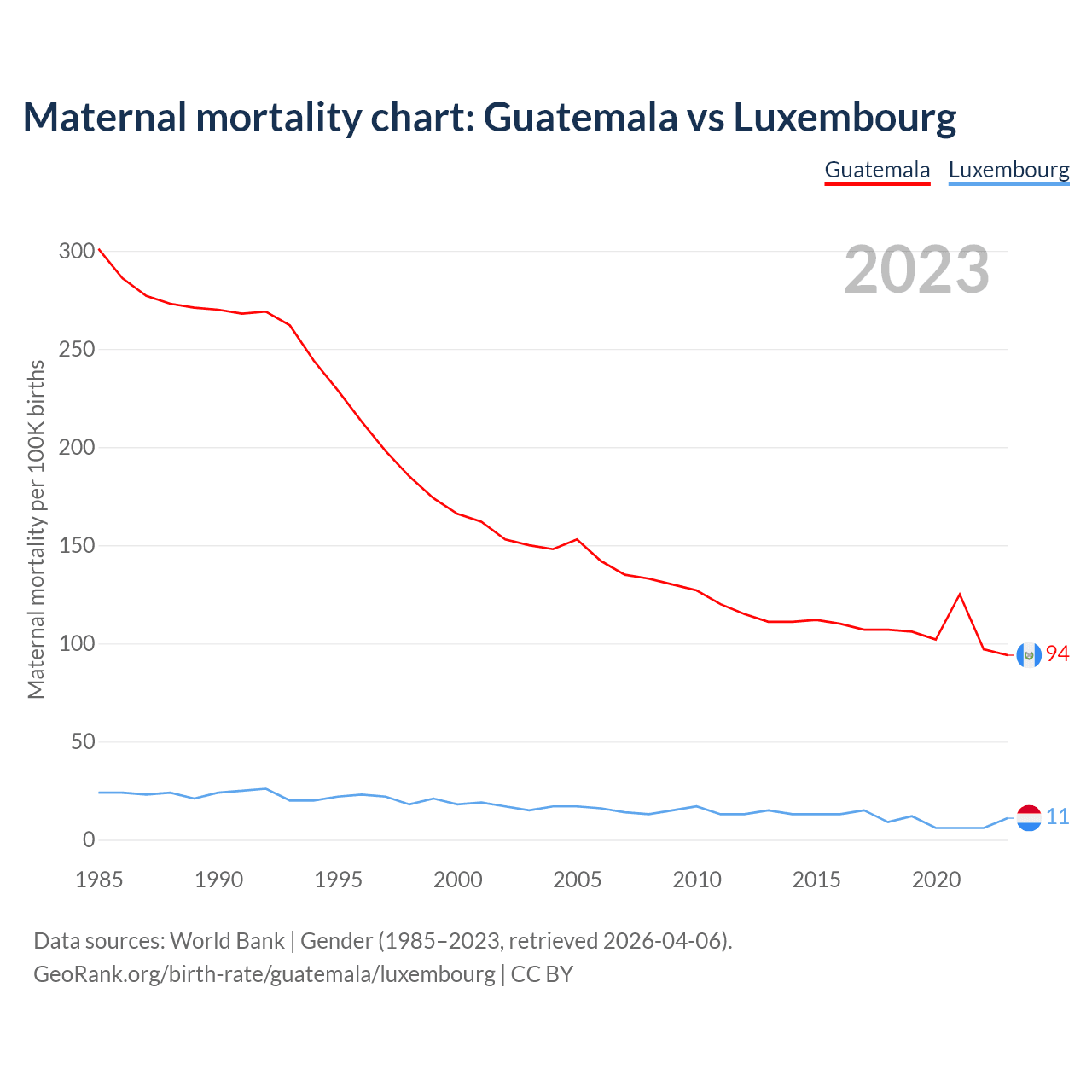 Maternal mortality chart: Guatemala vs Luxembourg

Guatemala Luxembourg

2023

Maternal mortality per 100K births

300
250
200
150
100
50
0

1985 1990 1995 2000 2005 2010 2015 2020

94
11

Data sources: World Bank | Gender (1985–2023, retrieved 2026-04-06).
GeoRank.org/birth-rate/guatemala/luxembourg | CC BY